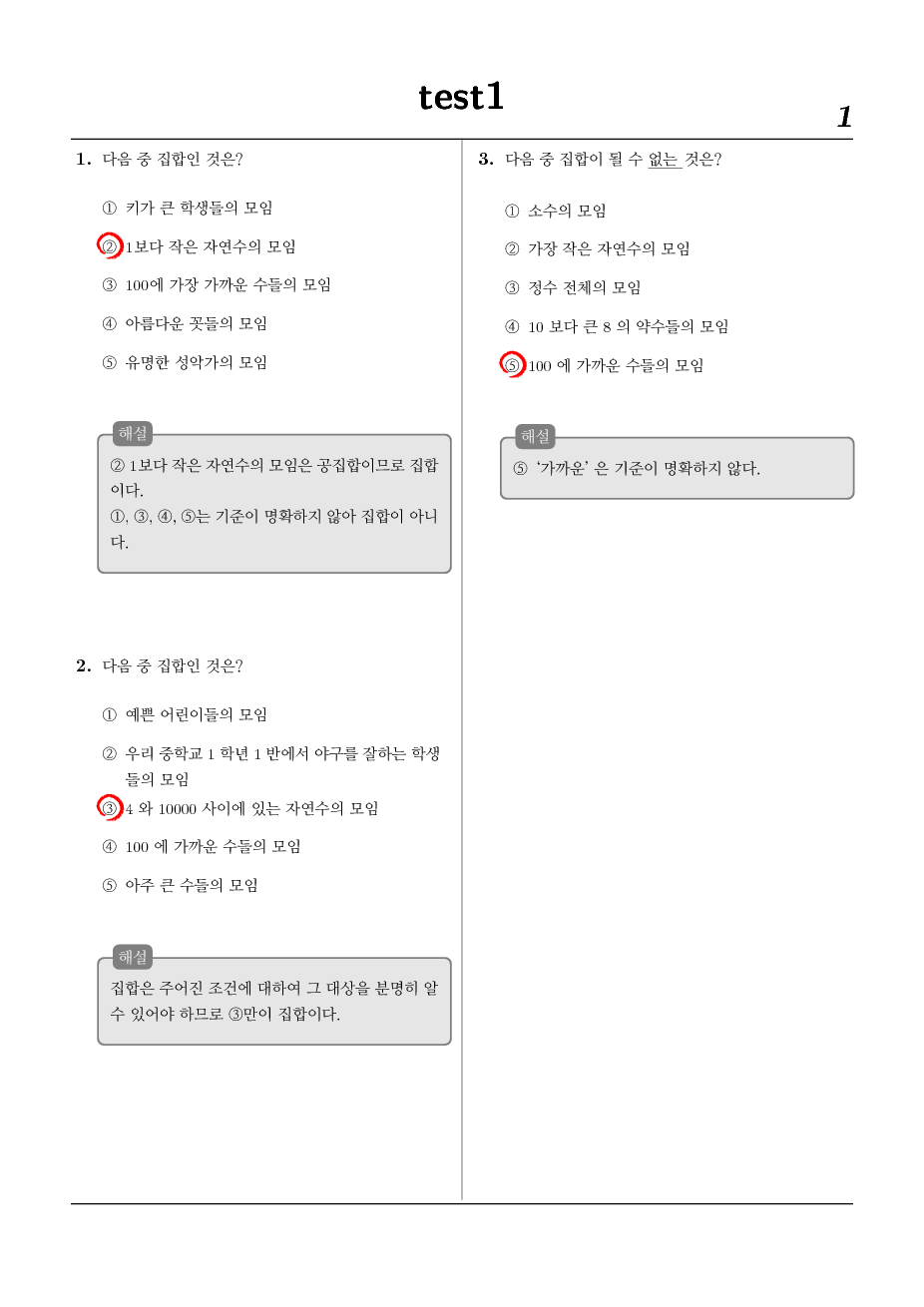 test1

1

1. 다음 중 집합인 것은?

① 키가 큰 학생들의 모임

② 1보다 작은 자연수의 모임

③ 100에 가장 가까운 수들의 모임

④ 아름다운 꽃들의 모임

⑤ 유명한 성악가의 모임

해설

② 1보다 작은 자연수의 모임은 공집합이므로 집합이다.
①, ③, ④, ⑤는 기준이 명확하지 않아 집합이 아니다.

2. 다음 중 집합인 것은?

① 예쁜 어린이들의 모임

② 우리 중학교 1 학년 1 반에서 야구를 잘하는 학생들의 모임

③ 4 와 10000 사이에 있는 자연수의 모임

④ 100 에 가까운 수들의 모임

⑤ 아주 큰 수들의 모임

해설

집합은 주어진 조건에 대하여 그 대상을 분명히 알 수 있어야 하므로 ③만이 집합이다.

3. 다음 중 집합이 될 수 없는 것은?

① 소수의 모임

② 가장 작은 자연수의 모임

③ 정수 전체의 모임

④ 10 보다 큰 8 의 약수들의 모임

⑤ 100 에 가까운 수들의 모임

해설

⑤ '가까운' 은 기준이 명확하지 않다.